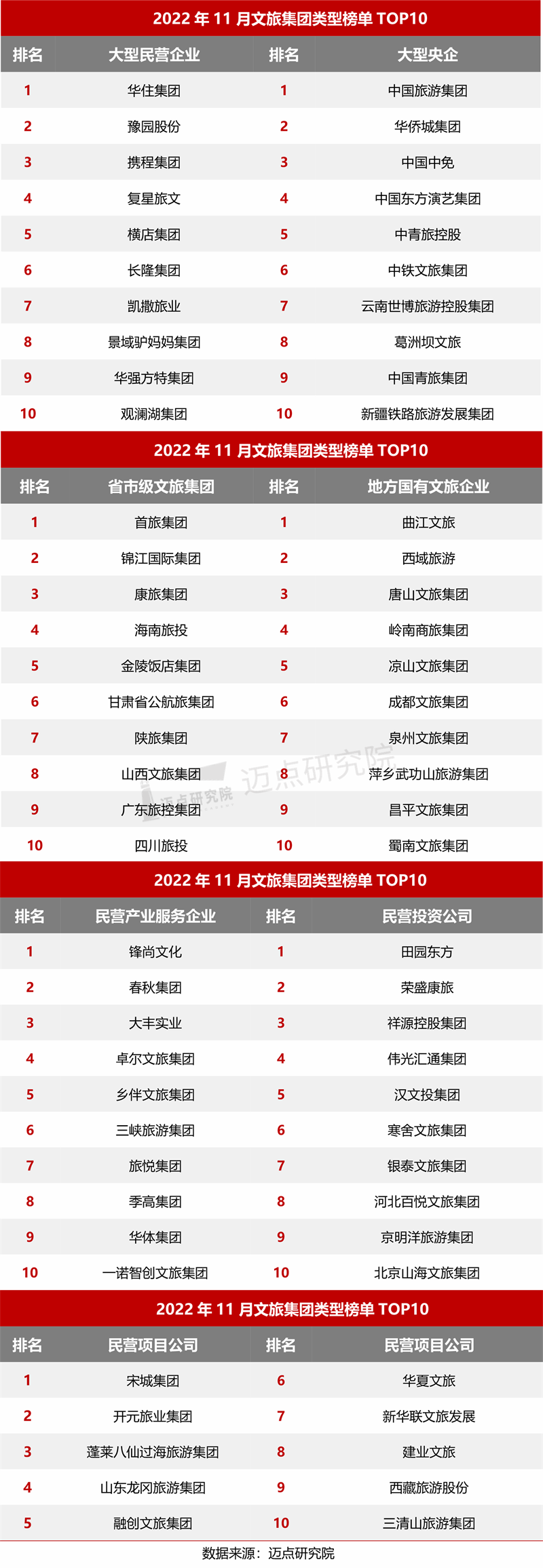 2022 年 11 月文旅集团类型榜单 TOP10

| 排名 | 大型民营企业 | 排名 | 大型央企 |
|---|---|---|---|
| 1 | 华住集团 | 1 | 中国旅游集团 |
| 2 | 豫园股份 | 2 | 华侨城集团 |
| 3 | 携程集团 | 3 | 中国中免 |
| 4 | 复星旅文 | 4 | 中国东方演艺集团 |
| 5 | 横店集团 | 5 | 中青旅控股 |
| 6 | 长隆集团 | 6 | 中铁文旅集团 |
| 7 | 凯撒旅业 | 7 | 云南世博旅游控股集团 |
| 8 | 景域驴妈妈集团 | 8 | 葛洲坝文旅 |
| 9 | 华强方特集团 | 9 | 中国青旅集团 |
| 10 | 观澜湖集团 | 10 | 新疆铁路旅游发展集团 |

2022 年 11 月文旅集团类型榜单 TOP10

| 排名 | 省市级文旅集团 | 排名 | 地方国有文旅企业 |
|---|---|---|---|
| 1 | 首旅集团 | 1 | 曲江文旅 |
| 2 | 锦江国际集团 | 2 | 西域旅游 |
| 3 | 康旅集团 | 3 | 唐山文旅集团 |
| 4 | 海南旅投 | 4 | 岭南商旅集团 |
| 5 | 金陵饭店集团 | 5 | 凉山文旅集团 |
| 6 | 甘肃省公航旅集团 | 6 | 成都文旅集团 |
| 7 | 陕旅集团 | 7 | 泉州文旅集团 |
| 8 | 山西文旅集团 | 8 | 萍乡武功山旅游集团 |
| 9 | 广东旅控集团 | 9 | 昌平文旅集团 |
| 10 | 四川旅投 | 10 | 蜀南文旅集团 |

迈点研究院 迈点研究院

2022 年 11 月文旅集团类型榜单 TOP10

| 排名 | 民营产业服务企业 | 排名 | 民营投资公司 |
|---|---|---|---|
| 1 | 锋尚文化 | 1 | 田园东方 |
| 2 | 春秋集团 | 2 | 荣盛康旅 |
| 3 | 大丰实业 | 3 | 祥源控股集团 |
| 4 | 卓尔文旅集团 | 4 | 伟光汇通集团 |
| 5 | 乡伴文旅集团 | 5 | 汉文投集团 |
| 6 | 三峡旅游集团 | 6 | 寒舍文旅集团 |
| 7 | 旅悦集团 | 7 | 银泰文旅集团 |
| 8 | 季高集团 | 8 | 河北百悦文旅集团 |
| 9 | 华体集团 | 9 | 京明洋旅游集团 |
| 10 | 一诺智创文旅集团 | 10 | 北京山海文旅集团 |

2022 年 11 月文旅集团类型榜单 TOP10

| 排名 | 民营项目公司 | 排名 | 民营项目公司 |
|---|---|---|---|
| 1 | 宋城集团 | 6 | 华夏文旅 |
| 2 | 开元旅业集团 | 7 | 新华联文旅发展 |
| 3 | 蓬莱八仙过海旅游集团 | 8 | 建业文旅 |
| 4 | 山东龙冈旅游集团 | 9 | 西藏旅游股份 |
| 5 | 融创文旅集团 | 10 | 三清山旅游集团 |

数据来源：迈点研究院